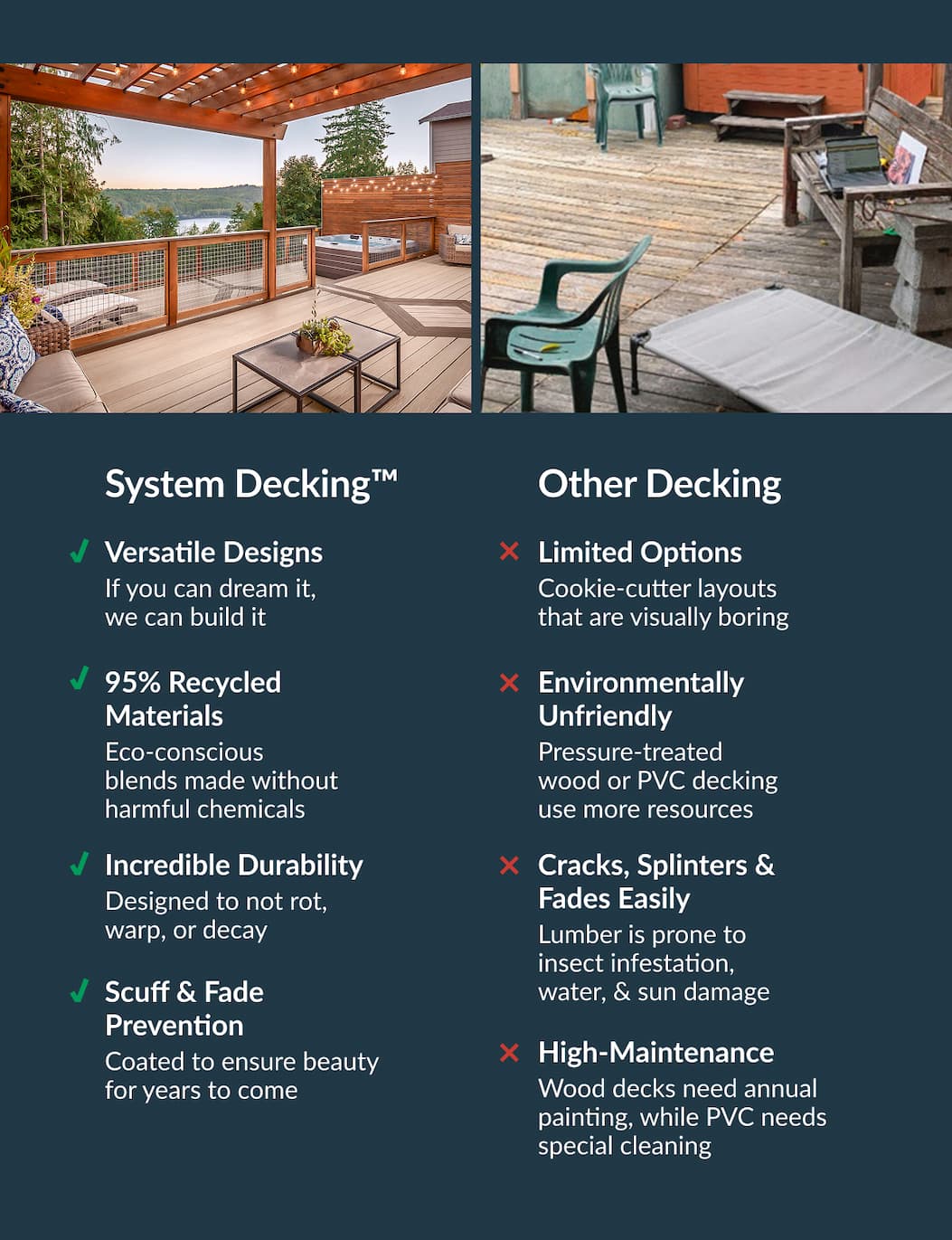 System Decking™

✓ Versatile Designs
If you can dream it, we can build it

✓ 95% Recycled Materials
Eco-conscious blends made without harmful chemicals

✓ Incredible Durability
Designed to not rot, warp, or decay

✓ Scuff & Fade Prevention
Coated to ensure beauty for years to come

Other Decking

✕ Limited Options
Cookie-cutter layouts that are visually boring

✕ Environmentally Unfriendly
Pressure-treated wood or PVC decking use more resources

✕ Cracks, Splinters & Fades Easily
Lumber is prone to insect infestation, water, & sun damage

✕ High-Maintenance
Wood decks need annual painting, while PVC needs special cleaning